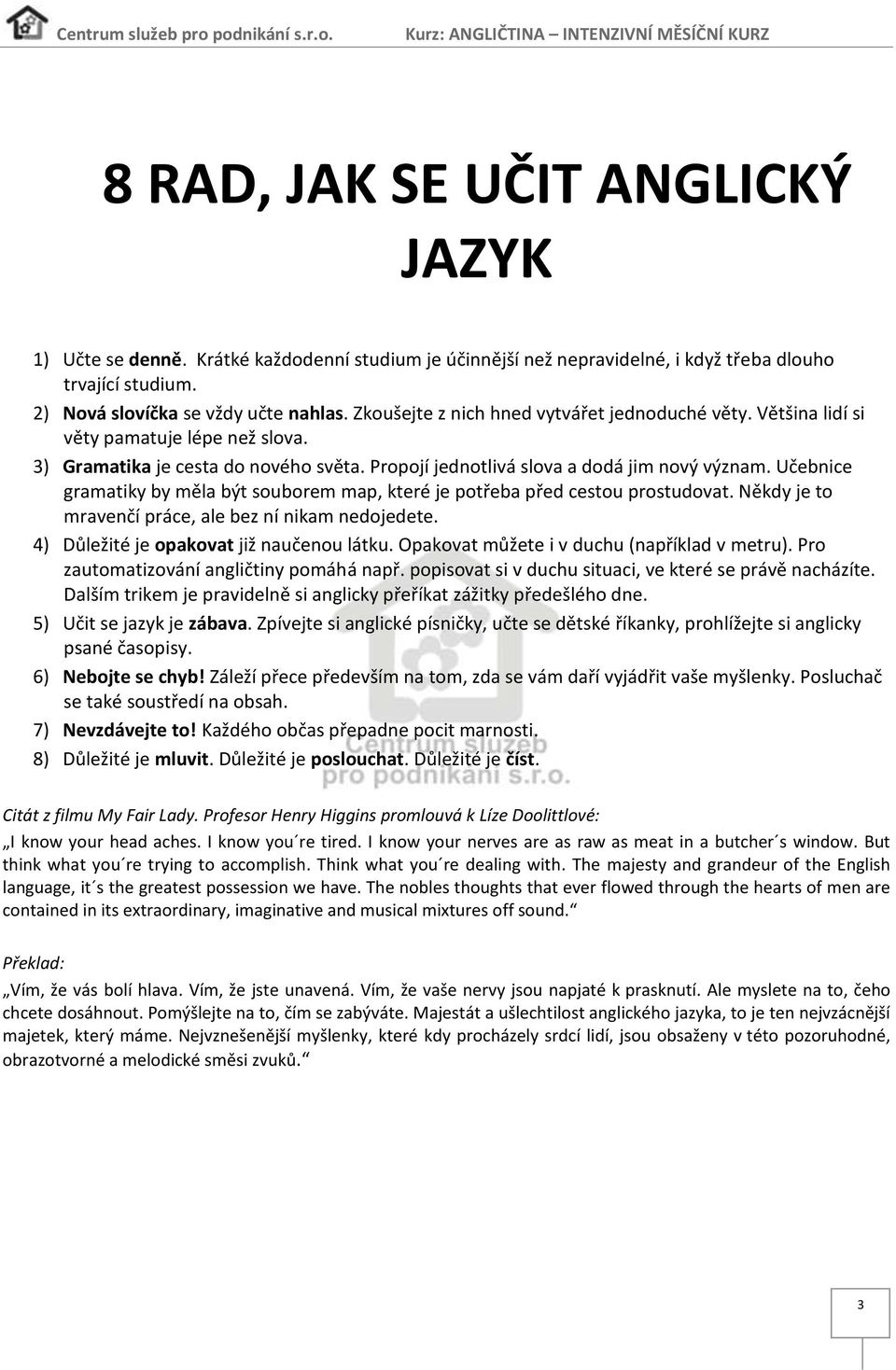 Centrum služeb pro podnikání s.r.o. Kurz: ANGLIČTINA – INTENZIVNÍ MĚSÍČNÍ KURZ

8 RAD, JAK SE UČIT ANGLICKÝ JAZYK

1) Učte se denně. Krátké každodenní studium je účinnější než nepravidelné, i když třeba dlouho trvající studium.
2) Nová slovíčka se vždy učte nahlas. Zkoušejte z nich hned vytvářet jednoduché věty. Většina lidí si věty pamatuje lépe než slova.
3) Gramatika je cesta do nového světa. Propojí jednotlivá slova a dodá jim nový význam. Učebnice gramatiky by měla být souborem map, které je potřeba před cestou prostudovat. Někdy je to mravenčí práce, ale bez ní nikam nedojedete.
4) Důležité je opakovat již naučenou látku. Opakovat můžete i v duchu (například v metru). Pro zautomatizování angličtiny pomáhá např. popisovat si v duchu situaci, ve které se právě nacházíte. Dalším trikem je pravidelně si anglicky přeříkat zážitky předešlého dne.
5) Učit se jazyk je zábava. Zpívejte si anglické písničky, učte se dětské říkanky, prohlížejte si anglicky psané časopisy.
6) Nebojte se chyb! Záleží přece především na tom, zda se vám daří vyjádřit vaše myšlenky. Posluchač se také soustředí na obsah.
7) Nevzdávejte to! Každého občas přepadne pocit marnosti.
8) Důležité je mluvit. Důležité je poslouchat. Důležité je číst.

Centrum služeb pro podnikání s.r.o.

Citát z filmu My Fair Lady. Profesor Henry Higgins promlouvá k Líze Doolittlové:
„I know your head aches. I know you´re tired. I know your nerves are as raw as meat in a butcher´s window. But think what you´re trying to accomplish. Think what you´re dealing with. The majesty and grandeur of the English language, it´s the greatest possession we have. The nobles thoughts that ever flowed through the hearts of men are contained in its extraordinary, imaginative and musical mixtures off sound.“

Překlad:
„Vím, že vás bolí hlava. Vím, že jste unavená. Vím, že vaše nervy jsou napjaté k prasknutí. Ale myslete na to, čeho chcete dosáhnout. Pomýšlejte na to, čím se zabýváte. Majestát a ušlechtilost anglického jazyka, to je ten nejvzácnější majetek, který máme. Nejvznešenější myšlenky, které kdy procházely srdcí lidí, jsou obsaženy v této pozoruhodné, obrazotvorné a melodické směsi zvuků.“

3